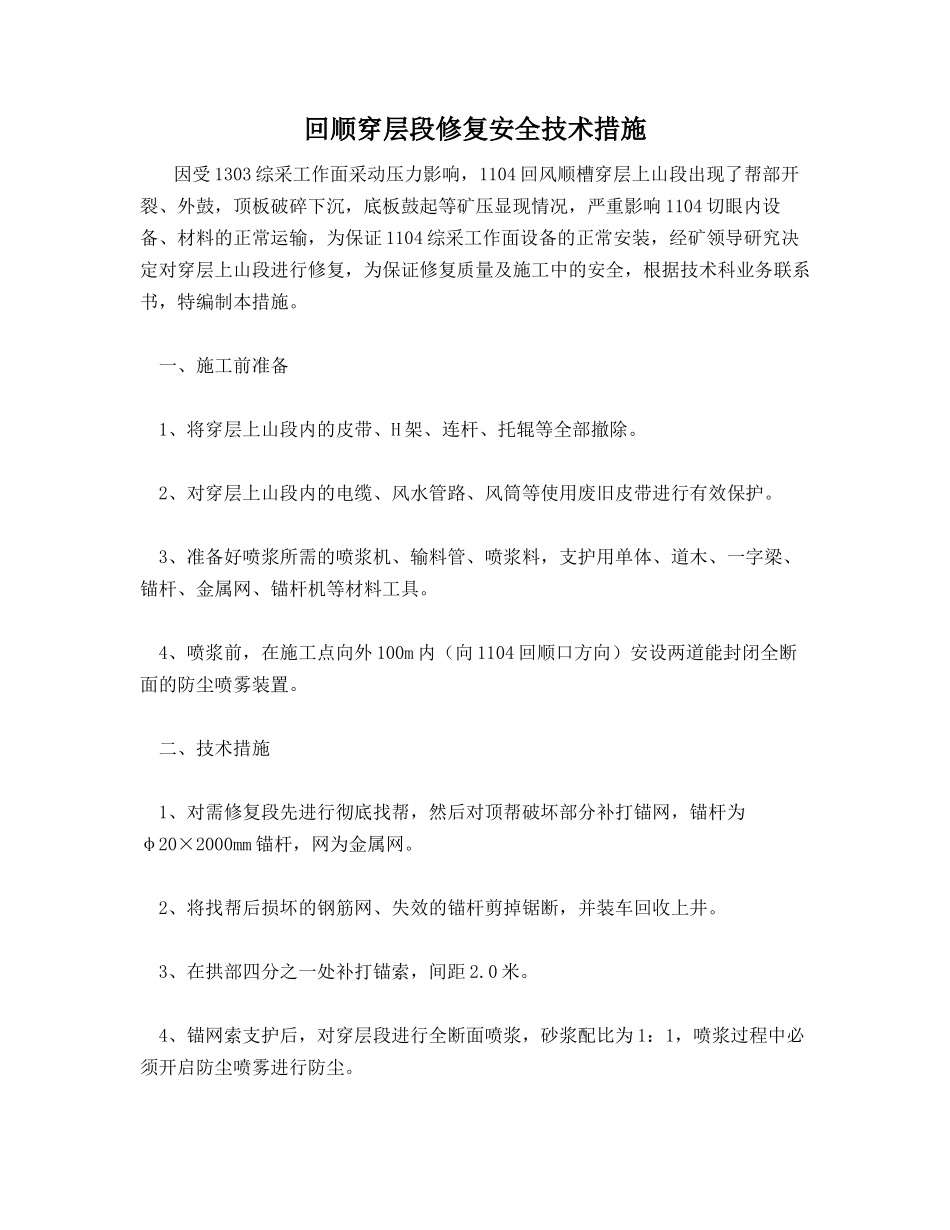 回顺穿层段修复安全技术措施

因受1303综采工作面采动压力影响，1104回风顺槽穿层上山段出现了帮部开裂、外鼓，顶板破碎下沉，底板鼓起等矿压显现情况，严重影响1104切眼内设备、材料的正常运输，为保证1104综采工作面设备的正常安装，经矿领导研究决定对穿层上山段进行修复，为保证修复质量及施工中的安全，根据技术科业务联系书，特编制本措施。

一、施工前准备

1、将穿层上山段内的皮带、H架、连杆、托辊等全部撤除。

2、对穿层上山段内的电缆、风水管路、风筒等使用废旧皮带进行有效保护。

3、准备好喷浆所需的喷浆机、输料管、喷浆料，支护用单体、道木、一字梁、锚杆、金属网、锚杆机等材料工具。

4、喷浆前，在施工点向外100m内（向1104回顺口方向）安设两道能封闭全断面的防尘喷雾装置。

二、技术措施

1、对需修复段先进行彻底找帮，然后对顶帮破坏部分补打锚网，锚杆为φ20×2000mm锚杆，网为金属网。

2、将找帮后损坏的钢筋网、失效的锚杆剪掉锯断，并装车回收上井。

3、在拱部四分之一处补打锚索，间距2.0米。

4、锚网索支护后，对穿层段进行全断面喷浆，砂浆配比为1：1，喷浆过程中必须开启防尘喷雾进行防尘。